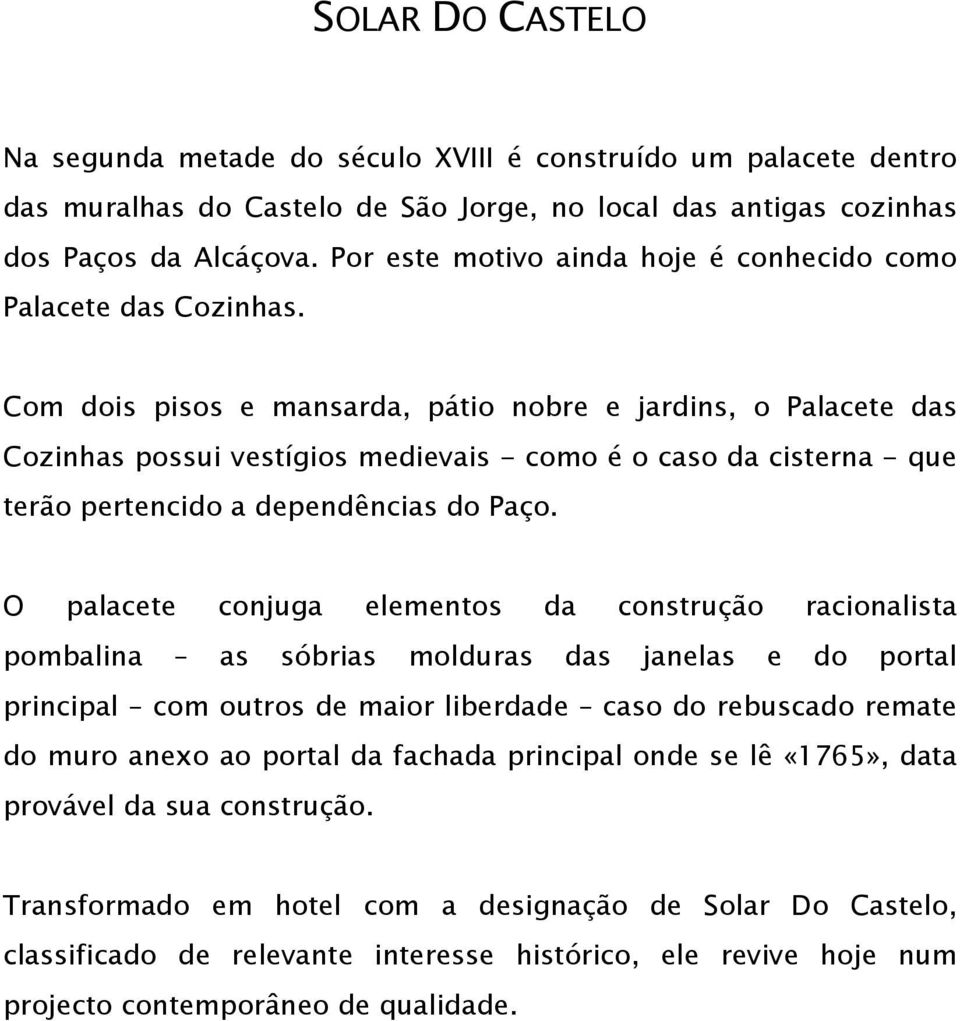 SOLAR DO CASTELO

Na segunda metade do século XVIII é construído um palacete dentro das muralhas do Castelo de São Jorge, no local das antigas cozinhas dos Paços da Alcáçova. Por este motivo ainda hoje é conhecido como Palacete das Cozinhas.

Com dois pisos e mansarda, pátio nobre e jardins, o Palacete das Cozinhas possui vestígios medievais - como é o caso da cisterna - que terão pertencido a dependências do Paço.

O palacete conjuga elementos da construção racionalista pombalina – as sóbrias molduras das janelas e do portal principal – com outros de maior liberdade – caso do rebuscado remate do muro anexo ao portal da fachada principal onde se lê «1765», data provável da sua construção.

Transformado em hotel com a designação de Solar Do Castelo, classificado de relevante interesse histórico, ele revive hoje num projecto contemporâneo de qualidade.